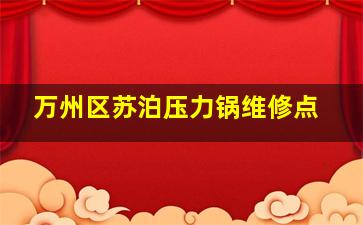 万州区苏泊压力锅维修点